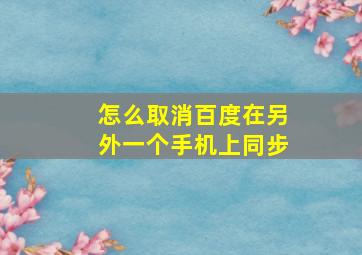 怎么取消百度在另外一个手机上同步